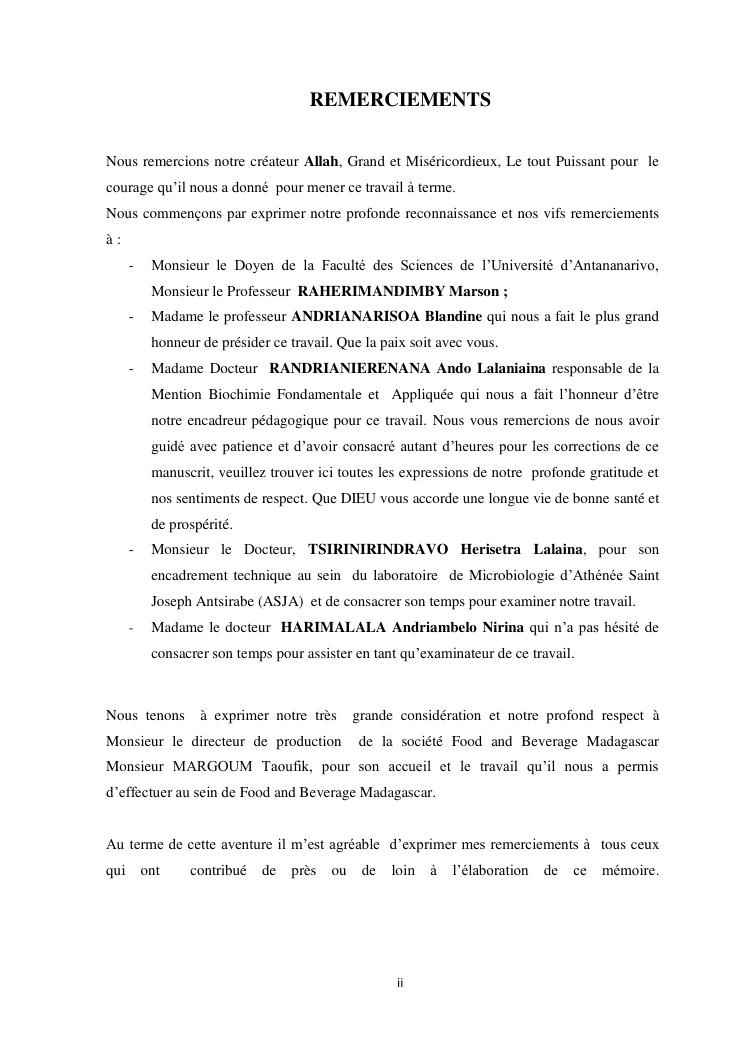 REMERCIEMENTS

Nous remercions notre créateur Allah, Grand et Miséricordieux, Le tout Puissant pour le courage qu'il nous a donné pour mener ce travail à terme.
Nous commençons par exprimer notre profonde reconnaissance et nos vifs remerciements à :

- Monsieur le Doyen de la Faculté des Sciences de l'Université d'Antananarivo, Monsieur le Professeur RAHERIMANDIMBY Marson ;
- Madame le professeur ANDRIANARISOA Blandine qui nous a fait le plus grand honneur de présider ce travail. Que la paix soit avec vous.
- Madame Docteur RANDRIANIERENANA Ando Lalaniaina responsable de la Mention Biochimie Fondamentale et Appliquée qui nous a fait l'honneur d'être notre encadreur pédagogique pour ce travail. Nous vous remercions de nous avoir guidé avec patience et d'avoir consacré autant d'heures pour les corrections de ce manuscrit, veuillez trouver ici toutes les expressions de notre profonde gratitude et nos sentiments de respect. Que DIEU vous accorde une longue vie de bonne santé et de prospérité.
- Monsieur le Docteur, TSIRINIRINDRAVO Herisetra Lalaina, pour son encadrement technique au sein du laboratoire de Microbiologie d'Athénée Saint Joseph Antsirabe (ASJA) et de consacrer son temps pour examiner notre travail.
- Madame le docteur HARIMALALA Andriambelo Nirina qui n'a pas hésité de consacrer son temps pour assister en tant qu'examinateur de ce travail.

Nous tenons à exprimer notre très grande considération et notre profond respect à Monsieur le directeur de production de la société Food and Beverage Madagascar Monsieur MARGOUM Taoufik, pour son accueil et le travail qu'il nous a permis d'effectuer au sein de Food and Beverage Madagascar.

Au terme de cette aventure il m'est agréable d'exprimer mes remerciements à tous ceux qui ont contribué de près ou de loin à l'élaboration de ce mémoire.

ii